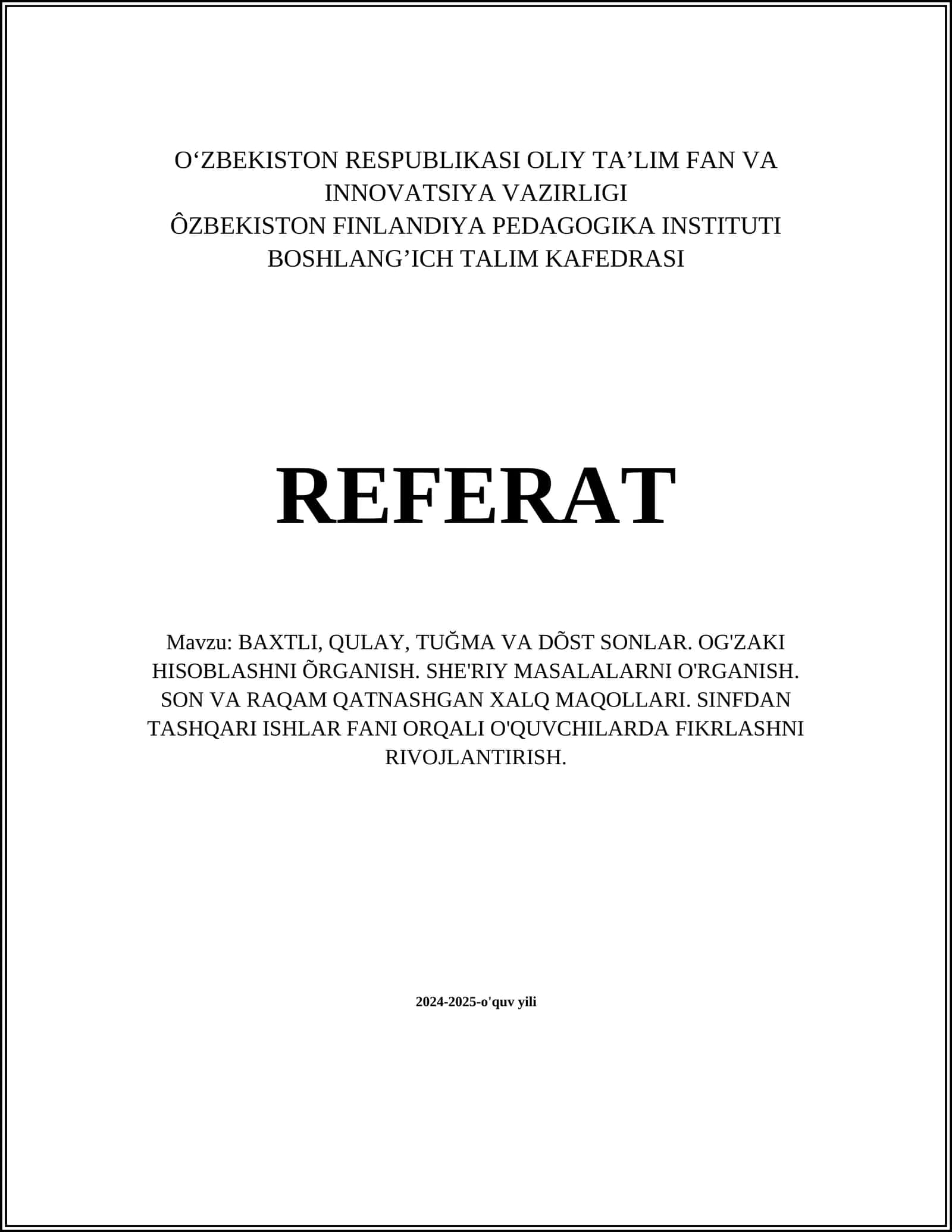 O‘ZBEKISTON RESPUBLIKASI OLIY TA’LIM FAN VA INNOVATSIYA VAZIRLIGI
ÔZBEKISTON FINLANDIYA PEDAGOGIKA INSTITUTI
BOSHLANG’ICH TALIM KAFEDRASI

REFERAT

Mavzu: BAXTLI, QULAY, TUĞMA VA DÕST SONLAR. OG'ZAKI HISOBLASHNI ÕRGANISH. SHE'RIY MASALALARNI O'RGANISH. SON VA RAQAM QATNASHGAN XALQ MAQOLLARI. SINFDAN TASHQARI ISHLAR FANI ORQALI O'QUVCHILARDA FIKRLASHNI RIVOJLANTIRISH.

2024-2025-o'quv yili